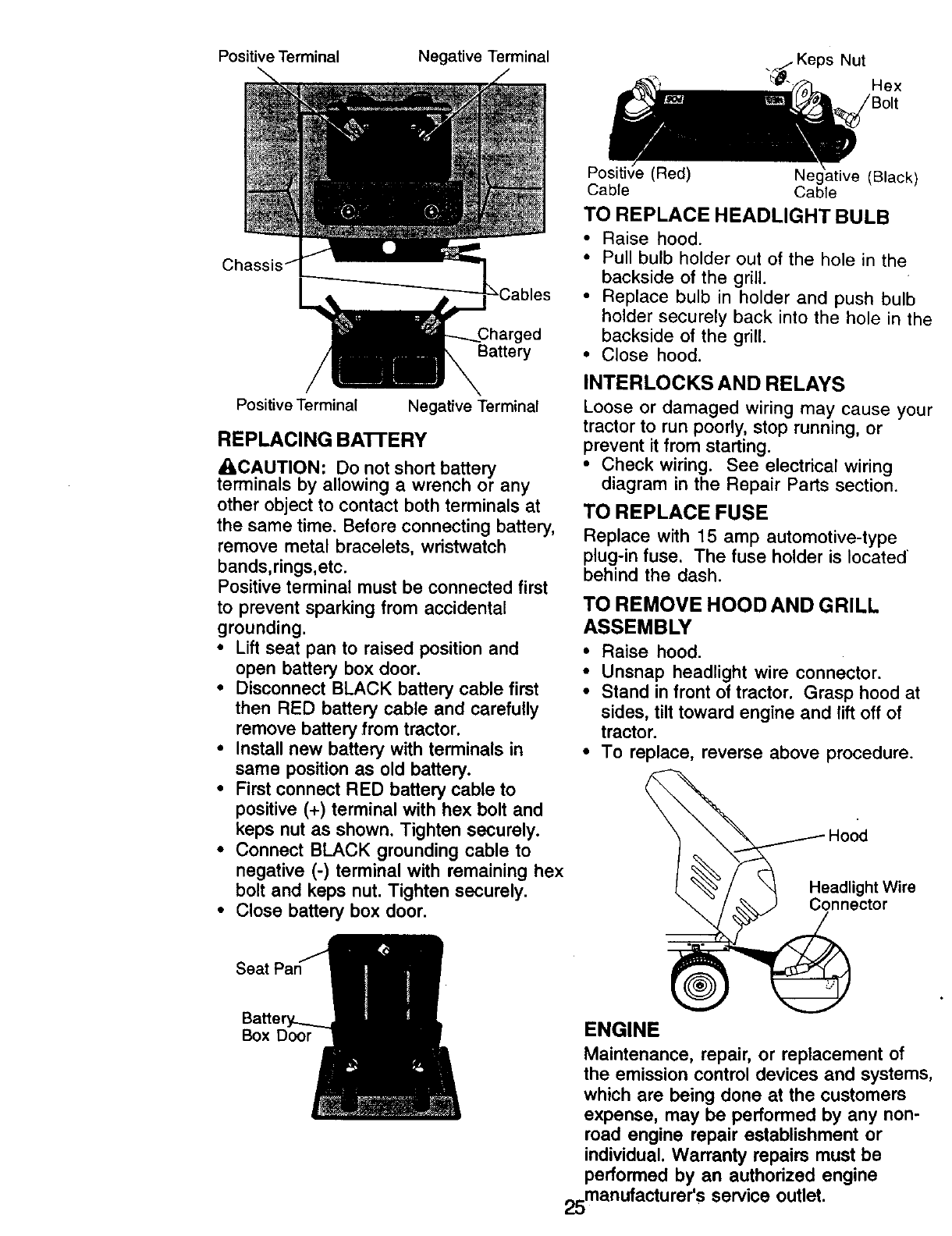 Positive Terminal Negative Terminal

Chassis

Cables

Charged Battery

Positive Terminal Negative Terminal

REPLACING BATTERY

CAUTION: Do not short battery terminals by allowing a wrench or any other object to contact both terminals at the same time. Before connecting battery, remove metal bracelets, wristwatch bands,rings,etc.
Positive terminal must be connected first to prevent sparking from accidental grounding.

• Lift seat pan to raised position and open battery box door.
• Disconnect BLACK battery cable first then RED battery cable and carefully remove battery from tractor.
• Install new battery with terminals in same position as old battery.
• First connect RED battery cable to positive (+) terminal with hex bolt and keps nut as shown. Tighten securely.
• Connect BLACK grounding cable to negative (-) terminal with remaining hex bolt and keps nut. Tighten securely.
• Close battery box door.

Seat Pan

Battery Box Door

Keps Nut

Hex Bolt

Positive (Red) Cable

Negative (Black) Cable

TO REPLACE HEADLIGHT BULB

• Raise hood.
• Pull bulb holder out of the hole in the backside of the grill.
• Replace bulb in holder and push bulb holder securely back into the hole in the backside of the grill.
• Close hood.

INTERLOCKS AND RELAYS

Loose or damaged wiring may cause your tractor to run poorly, stop running, or prevent it from starting.
• Check wiring. See electrical wiring diagram in the Repair Parts section.

TO REPLACE FUSE

Replace with 15 amp automotive-type plug-in fuse. The fuse holder is located behind the dash.

TO REMOVE HOOD AND GRILL ASSEMBLY

• Raise hood.
• Unsnap headlight wire connector.
• Stand in front of tractor. Grasp hood at sides, tilt toward engine and lift off of tractor.
• To replace, reverse above procedure.

Hood

Headlight Wire Connector

ENGINE

Maintenance, repair, or replacement of the emission control devices and systems, which are being done at the customers expense, may be performed by any non-road engine repair establishment or individual. Warranty repairs must be performed by an authorized engine manufacturer's service outlet.

25